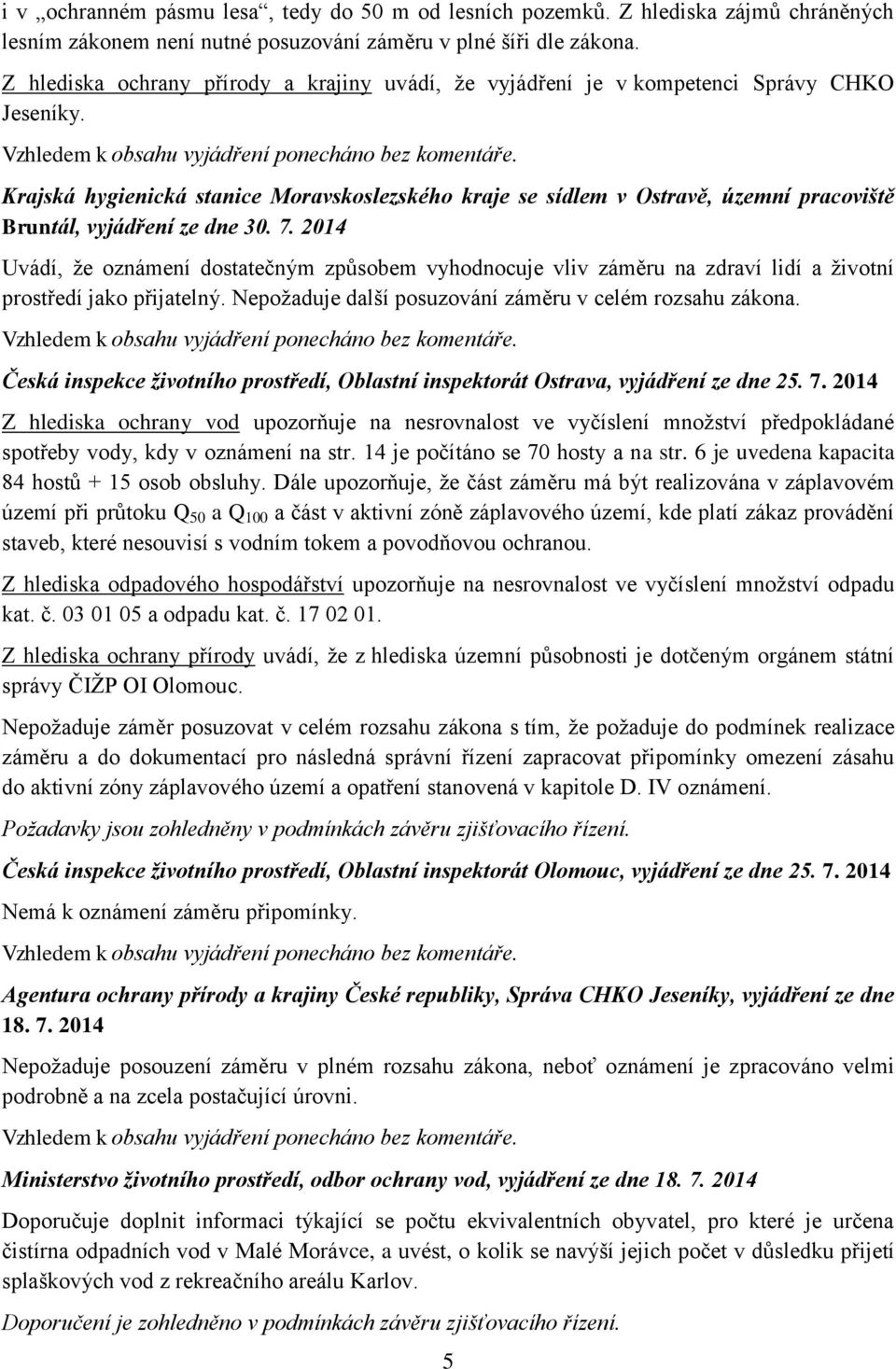 i v „ochranném pásmu lesa“, tedy do 50 m od lesních pozemků. Z hlediska zájmů chráněných lesním zákonem není nutné posuzování záměru v plné šíři dle zákona.

Z hlediska ochrany přírody a krajiny uvádí, že vyjádření je v kompetenci Správy CHKO Jeseníky.

Vzhledem k obsahu vyjádření ponecháno bez komentáře.

Krajská hygienická stanice Moravskoslezského kraje se sídlem v Ostravě, územní pracoviště Bruntál, vyjádření ze dne 30. 7. 2014

Uvádí, že oznámení dostatečným způsobem vyhodnocuje vliv záměru na zdraví lidí a životní prostředí jako přijatelný. Nepožaduje další posuzování záměru v celém rozsahu zákona.

Vzhledem k obsahu vyjádření ponecháno bez komentáře.

Česká inspekce životního prostředí, Oblastní inspektorát Ostrava, vyjádření ze dne 25. 7. 2014

Z hlediska ochrany vod upozorňuje na nesrovnalost ve vyčíslení množství předpokládané spotřeby vody, kdy v oznámení na str. 14 je počítáno se 70 hosty a na str. 6 je uvedena kapacita 84 hostů + 15 osob obsluhy. Dále upozorňuje, že část záměru má být realizována v záplavovém území při průtoku $Q_{50}$ a $Q_{100}$ a část v aktivní zóně záplavového území, kde platí zákaz provádění staveb, které nesouvisí s vodním tokem a povodňovou ochranou.

Z hlediska odpadového hospodářství upozorňuje na nesrovnalost ve vyčíslení množství odpadu kat. č. 03 01 05 a odpadu kat. č. 17 02 01.

Z hlediska ochrany přírody uvádí, že z hlediska územní působnosti je dotčeným orgánem státní správy ČIŽP OI Olomouc.

Nepožaduje záměr posuzovat v celém rozsahu zákona s tím, že požaduje do podmínek realizace záměru a do dokumentací pro následná správní řízení zapracovat připomínky omezení zásahu do aktivní zóny záplavového území a opatření stanovená v kapitole D. IV oznámení.

Požadavky jsou zohledněny v podmínkách závěru zjišťovacího řízení.

Česká inspekce životního prostředí, Oblastní inspektorát Olomouc, vyjádření ze dne 25. 7. 2014

Nemá k oznámení záměru připomínky.

Vzhledem k obsahu vyjádření ponecháno bez komentáře.

Agentura ochrany přírody a krajiny České republiky, Správa CHKO Jeseníky, vyjádření ze dne 18. 7. 2014

Nepožaduje posouzení záměru v plném rozsahu zákona, neboť oznámení je zpracováno velmi podrobně a na zcela postačující úrovni.

Vzhledem k obsahu vyjádření ponecháno bez komentáře.

Ministerstvo životního prostředí, odbor ochrany vod, vyjádření ze dne 18. 7. 2014

Doporučuje doplnit informaci týkající se počtu ekvivalentních obyvatel, pro které je určena čistírna odpadních vod v Malé Morávce, a uvést, o kolik se navýší jejich počet v důsledku přijetí splaškových vod z rekreačního areálu Karlov.

Doporučení je zohledněno v podmínkách závěru zjišťovacího řízení.

5